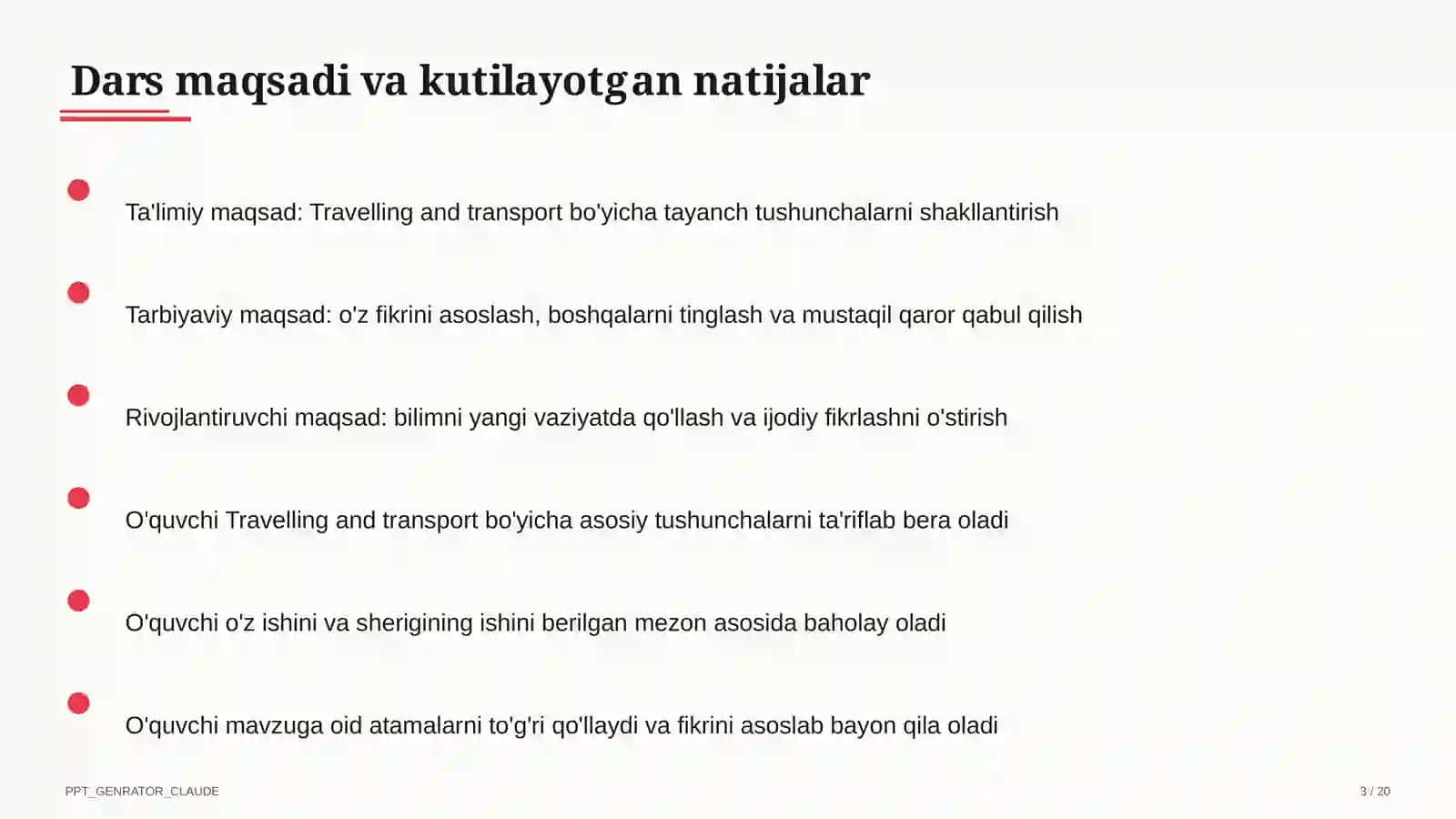 Dars maqsadi va kutilayotgan natijalar

Ta'limiy maqsad: Travelling and transport bo'yicha tayanch tushunchalarni shakllantirish

Tarbiyaviy maqsad: o'z fikrini asoslash, boshqalarni tinglash va mustaqil qaror qabul qilish

Rivojlantiruvchi maqsad: bilimni yangi vaziyatda qo'llash va ijodiy fikrlashni o'stirish

O'quvchi Travelling and transport bo'yicha asosiy tushunchalarni ta'riflab bera oladi

O'quvchi o'z ishini va sherigining ishini berilgan mezon asosida baholay oladi

O'quvchi mavzuga oid atamalarni to'g'ri qo'llaydi va fikrini asoslab bayon qila oladi

PPT_GENRATOR_CLAUDE

3 / 20